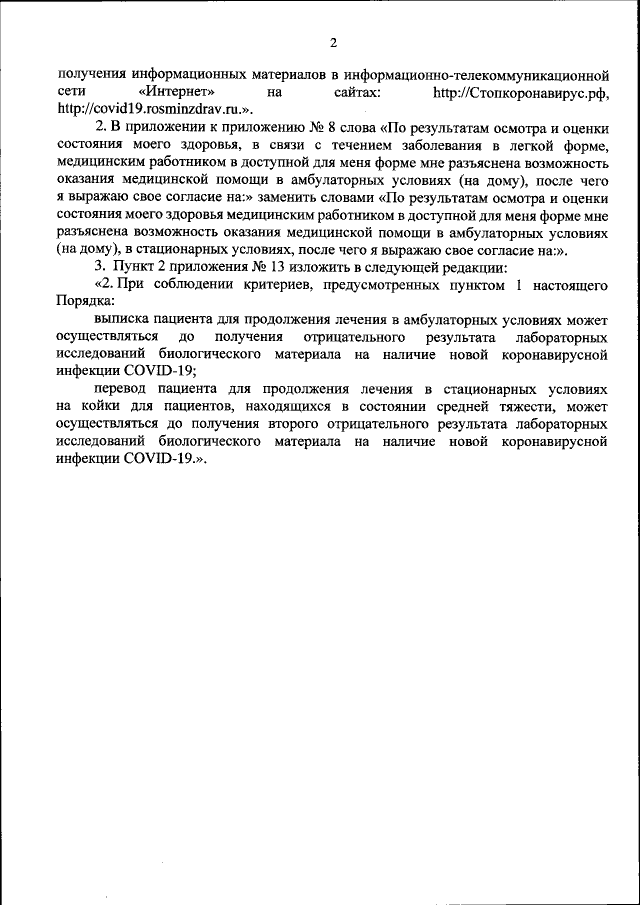 2

получения информационных материалов в информационно-телекоммуникационной сети «Интернет» на сайтах: http://Стопкоронавирус.рф, http://covid19.rosminzdrav.ru.».

2. В приложении к приложению № 8 слова «По результатам осмотра и оценки состояния моего здоровья, в связи с течением заболевания в легкой форме, медицинским работником в доступной для меня форме мне разъяснена возможность оказания медицинской помощи в амбулаторных условиях (на дому), после чего я выражаю свое согласие на:» заменить словами «По результатам осмотра и оценки состояния моего здоровья медицинским работником в доступной для меня форме мне разъяснена возможность оказания медицинской помощи в амбулаторных условиях (на дому), в стационарных условиях, после чего я выражаю свое согласие на:».

3. Пункт 2 приложения № 13 изложить в следующей редакции:

«2. При соблюдении критериев, предусмотренных пунктом 1 настоящего Порядка:

выписка пациента для продолжения лечения в амбулаторных условиях может осуществляться до получения отрицательного результата лабораторных исследований биологического материала на наличие новой коронавирусной инфекции COVID-19;

перевод пациента для продолжения лечения в стационарных условиях на койки для пациентов, находящихся в состоянии средней тяжести, может осуществляться до получения второго отрицательного результата лабораторных исследований биологического материала на наличие новой коронавирусной инфекции COVID-19.».